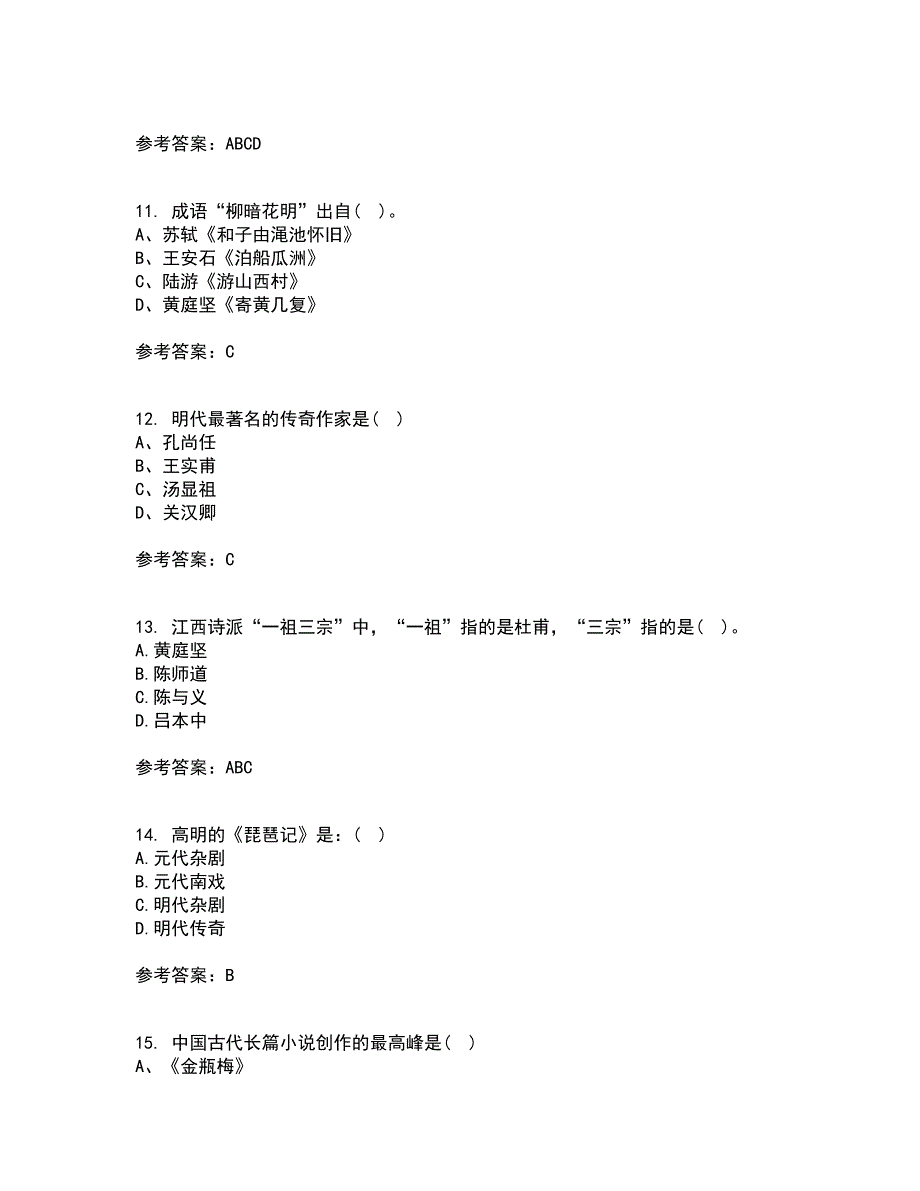 参考答案：ABCD

11. 成语“柳暗花明”出自（ ）。
A、苏轼《和子由渑池怀旧》
B、王安石《泊船瓜洲》
C、陆游《游山西村》
D、黄庭坚《寄黄几复》

参考答案：C

12. 明代最著名的传奇作家是（ ）
A、孔尚任
B、王实甫
C、汤显祖
D、关汉卿

参考答案：C

13. 江西诗派“一祖三宗”中，“一祖”指的是杜甫，“三宗”指的是（ ）。
A.黄庭坚
B.陈师道
C.陈与义
D.吕本中

参考答案：ABC

14. 高明的《琵琶记》是：（ ）
A.元代杂剧
B.元代南戏
C.明代杂剧
D.明代传奇

参考答案：B

15. 中国古代长篇小说创作的最高峰是（ ）
A、《金瓶梅》